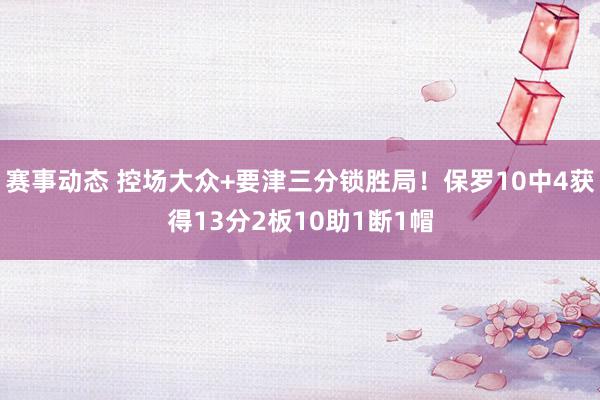 赛事动态 控场大众+要津三分锁胜局！保罗10中4获得13分2板10助1断1帽